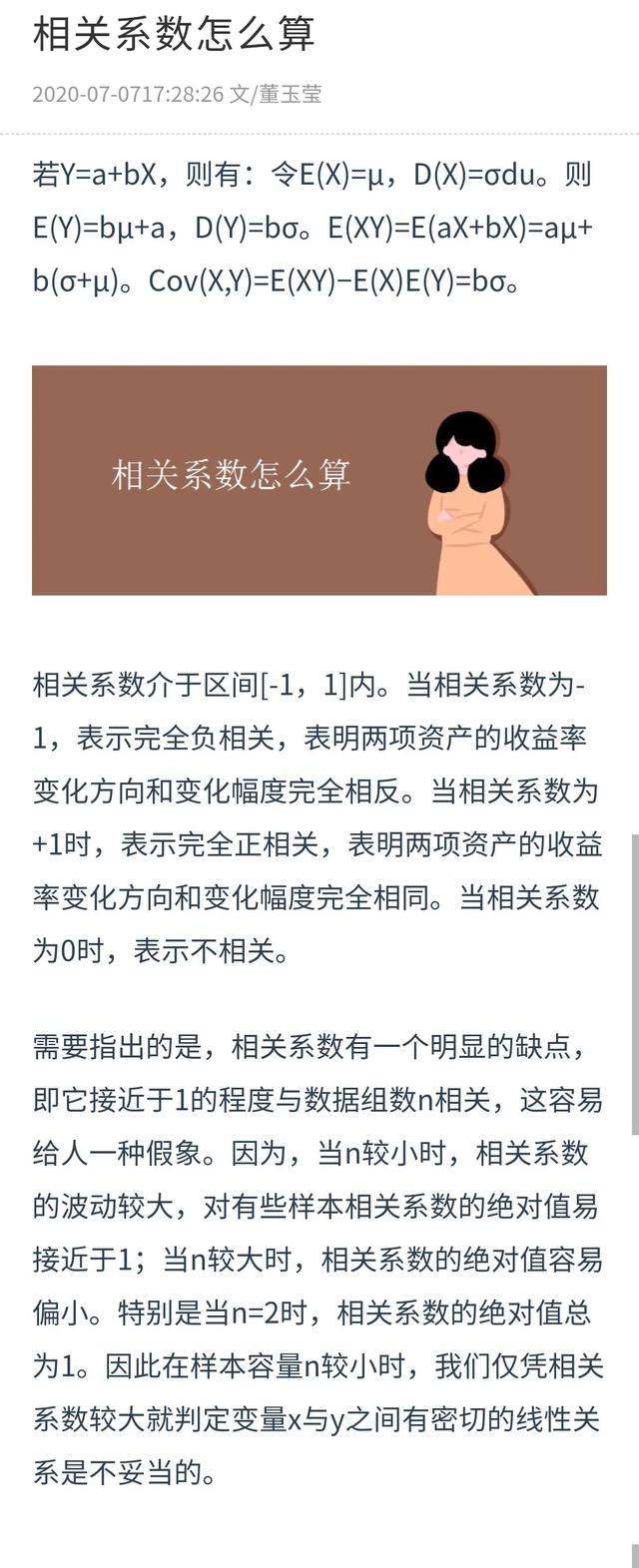 相关系数怎么算

2020-07-0717:28:26 文/董玉莹

若Y=a+bX，则有：令E(X)=μ，D(X)=σdu。则E(Y)=bμ+a，D(Y)=bσ。E(XY)=E(aX+bX)=aμ+b(σ+μ)。Cov(X,Y)=E(XY)−E(X)E(Y)=bσ。

相关系数怎么算

相关系数介于区间[-1，1]内。当相关系数为-1，表示完全负相关，表明两项资产的收益率变化方向和变化幅度完全相反。当相关系数为+1时，表示完全正相关，表明两项资产的收益率变化方向和变化幅度完全相同。当相关系数为0时，表示不相关。

需要指出的是，相关系数有一个明显的缺点，即它接近于1的程度与数据组数n相关，这容易给人一种假象。因为，当n较小时，相关系数的波动较大，对有些样本相关系数的绝对值易接近于1；当n较大时，相关系数的绝对值容易偏小。特别是当n=2时，相关系数的绝对值总为1。因此在样本容量n较小时，我们仅凭相关系数较大就判定变量x与y之间有密切的线性关系是不妥当的。